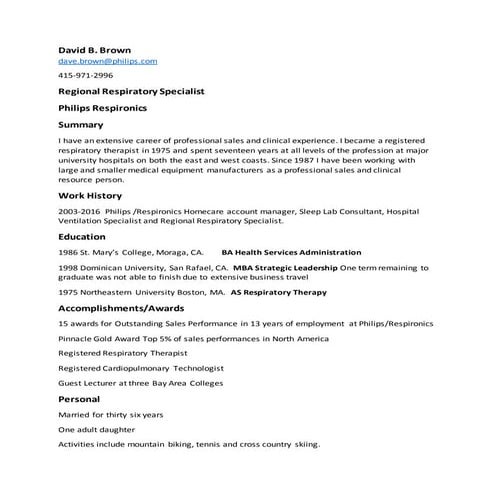 David B. Brown
dave.brown@philips.com

415-971-2996

Regional Respiratory Specialist

Philips Respironics

Summary

I have an extensive career of professional sales and clinical experience. I became a registered respiratory therapist in 1975 and spent seventeen years at all levels of the profession at major university hospitals on both the east and west coasts. Since 1987 I have been working with large and smaller medical equipment manufacturers as a professional sales and clinical resource person.

Work History

2003-2016 Philips /Respironics Homecare account manager, Sleep Lab Consultant, Hospital Ventilation Specialist and Regional Respiratory Specialist.

Education

1986 St. Mary's College, Moraga, CA. BA Health Services Administration

1998 Dominican University, San Rafael, CA. MBA Strategic Leadership One term remaining to graduate was not able to finish due to extensive business travel

1975 Northeastern University Boston, MA. AS Respiratory Therapy

Accomplishments/Awards

15 awards for Outstanding Sales Performance in 13 years of employment at Philips/Respironics

Pinnacle Gold Award Top 5% of sales performances in North America

Registered Respiratory Therapist

Registered Cardiopulmonary Technologist

Guest Lecturer at three Bay Area Colleges

Personal

Married for thirty six years

One adult daughter

Activities include mountain biking, tennis and cross country skiing.